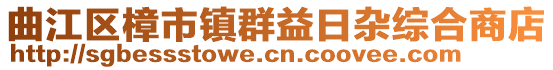 曲江区樟市镇群益日杂综合商店
http://sgbessstowe.cn.coovee.com